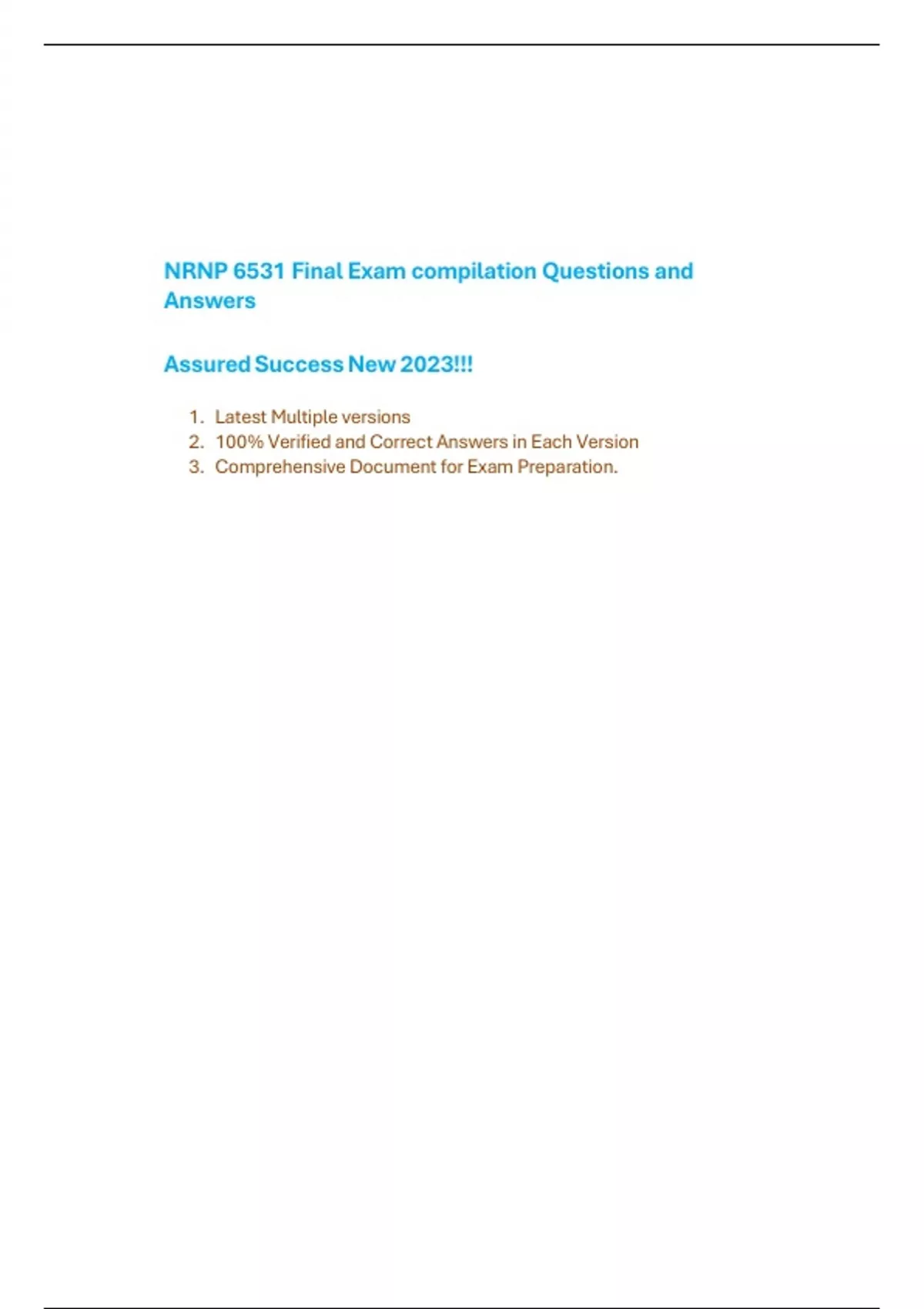 NRNP 6531 Final Exam compilation Questions and Answers

Assured Success New 2023!!!

1. Latest Multiple versions
2. 100% Verified and Correct Answers in Each Version
3. Comprehensive Document for Exam Preparation.